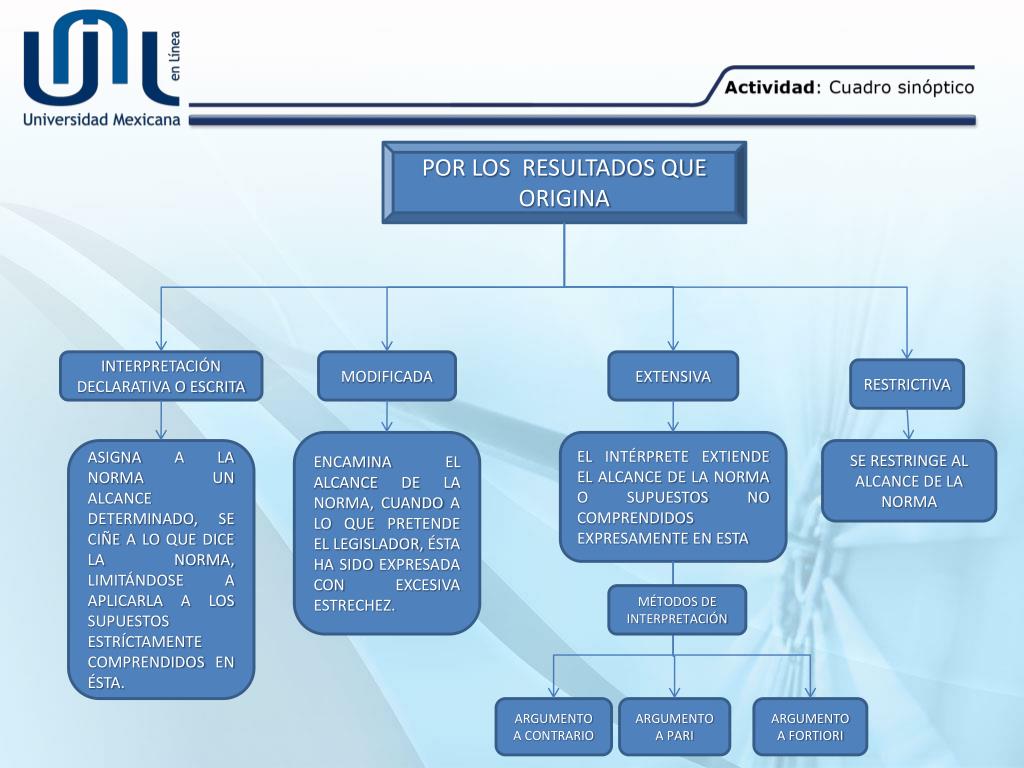 en Línea
Universidad Mexicana

Actividad: Cuadro sinóptico

POR LOS RESULTADOS QUE ORIGINA

INTERPRETACIÓN DECLARATIVA O ESCRITA

ASIGNA A LA NORMA UN ALCANCE DETERMINADO, SE CIÑE A LO QUE DICE LA NORMA, LIMITÁNDOSE A APLICARLA A LOS SUPUESTOS ESTRÍCTAMENTE COMPRENDIDOS EN ÉSTA.

MODIFICADA

ENCAMINA EL ALCANCE DE LA NORMA, CUANDO A LO QUE PRETENDE EL LEGISLADOR, ÉSTA HA SIDO EXPRESADA CON EXCESIVA ESTRECHEZ.

EXTENSIVA

EL INTÉRPRETE EXTIENDE EL ALCANCE DE LA NORMA O SUPUESTOS NO COMPRENDIDOS EXPRESAMENTE EN ESTA

MÉTODOS DE INTERPRETACIÓN

ARGUMENTO A CONTRARIO

ARGUMENTO A PARI

ARGUMENTO A FORTIORI

RESTRICTIVA

SE RESTRINGE AL ALCANCE DE LA NORMA